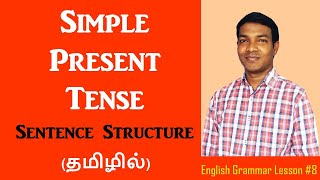 SIMPLE PRESENT TENSE

SENTENCE STRUCTURE

(தமிழில்)

English Grammar Lesson #8